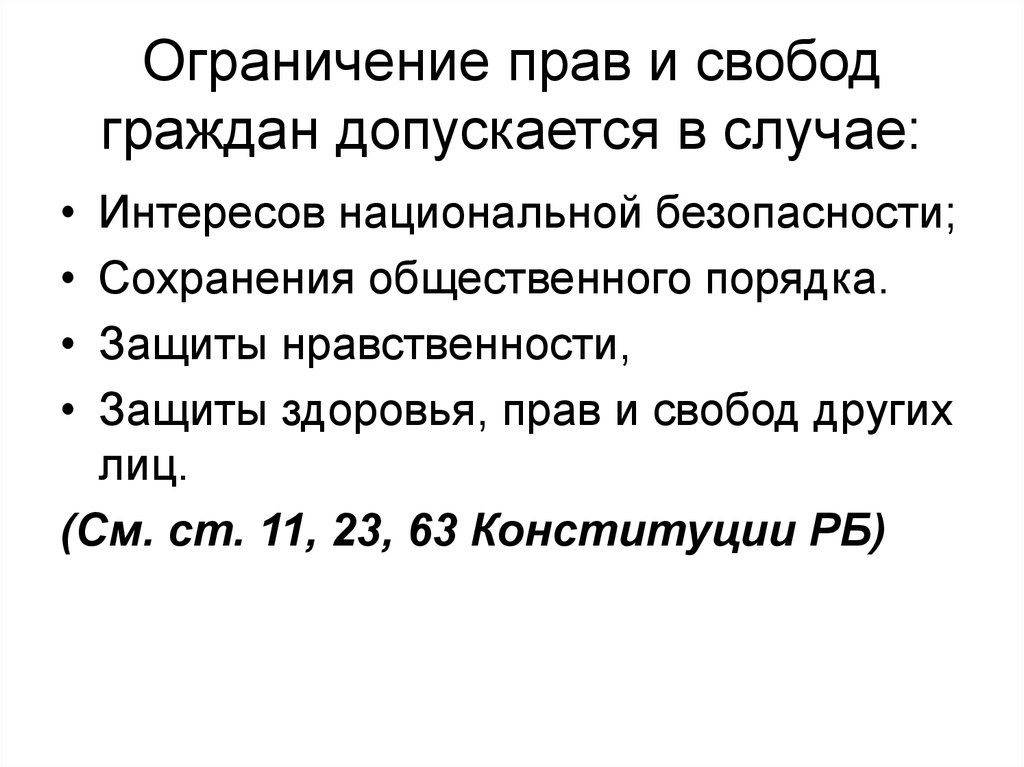 Ограничение прав и свобод граждан допускается в случае:

• Интересов национальной безопасности;
• Сохранения общественного порядка.
• Защиты нравственности,
• Защиты здоровья, прав и свобод других лиц.

(См. ст. 11, 23, 63 Конституции РБ)